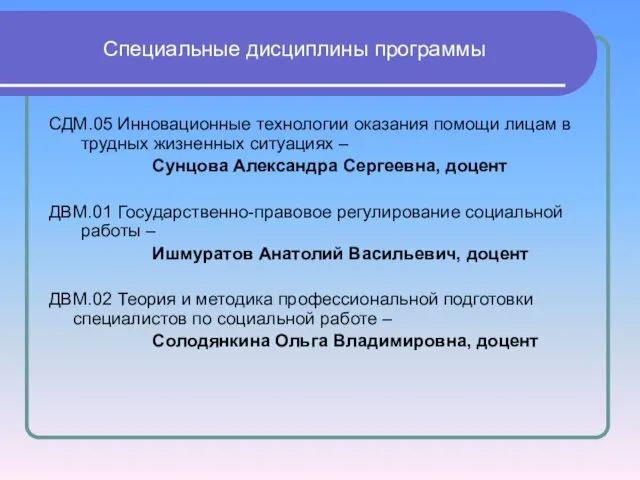 Специальные дисциплины программы

СДМ.05 Инновационные технологии оказания помощи лицам в трудных жизненных ситуациях –
Сунцова Александра Сергеевна, доцент

ДВМ.01 Государственно-правовое регулирование социальной работы –
Ишмуратов Анатолий Васильевич, доцент

ДВМ.02 Теория и методика профессиональной подготовки специалистов по социальной работе –
Солодянкина Ольга Владимировна, доцент